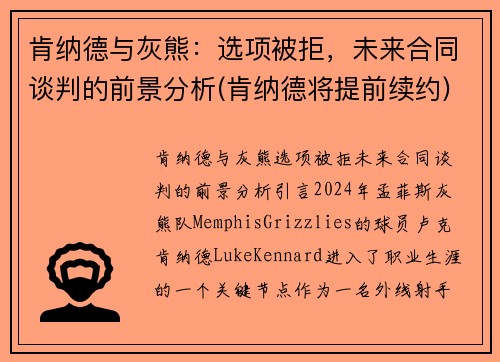 肯纳德与灰熊：选项被拒，未来合同谈判的前景分析(肯纳德将提前续约)

肯纳德与灰熊选项被拒未来合同谈判的前景分析引言2024年孟菲斯灰熊队MemphisGrizzlies的球员卢克肯纳德LukeKennard进入了职业生涯的一个关键节点作为一名外线射手